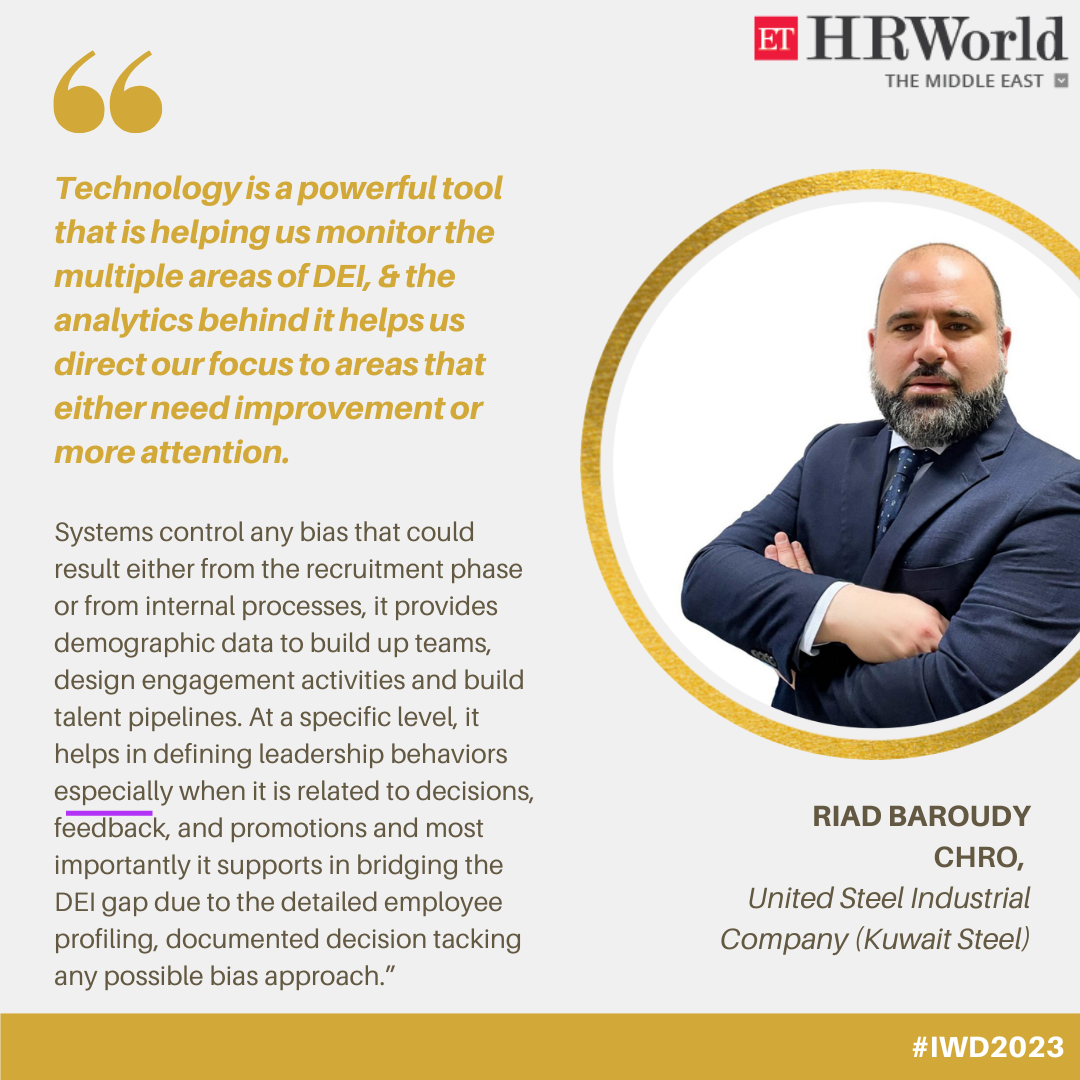 ET HRWorld
THE MIDDLE EAST

Technology is a powerful tool that is helping us monitor the multiple areas of DEI, & the analytics behind it helps us direct our focus to areas that either need improvement or more attention.

Systems control any bias that could result either from the recruitment phase or from internal processes, it provides demographic data to build up teams, design engagement activities and build talent pipelines. At a specific level, it helps in defining leadership behaviors especially when it is related to decisions, feedback, and promotions and most importantly it supports in bridging the DEI gap due to the detailed employee profiling, documented decision tacking any possible bias approach."

RIAD BAROUDY
CHRO,
United Steel Industrial Company (Kuwait Steel)

#IWD2023